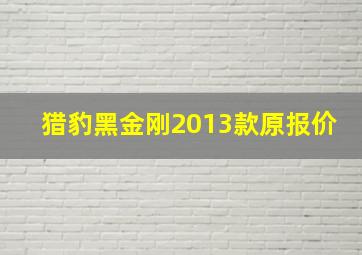 猎豹黑金刚2013款原报价